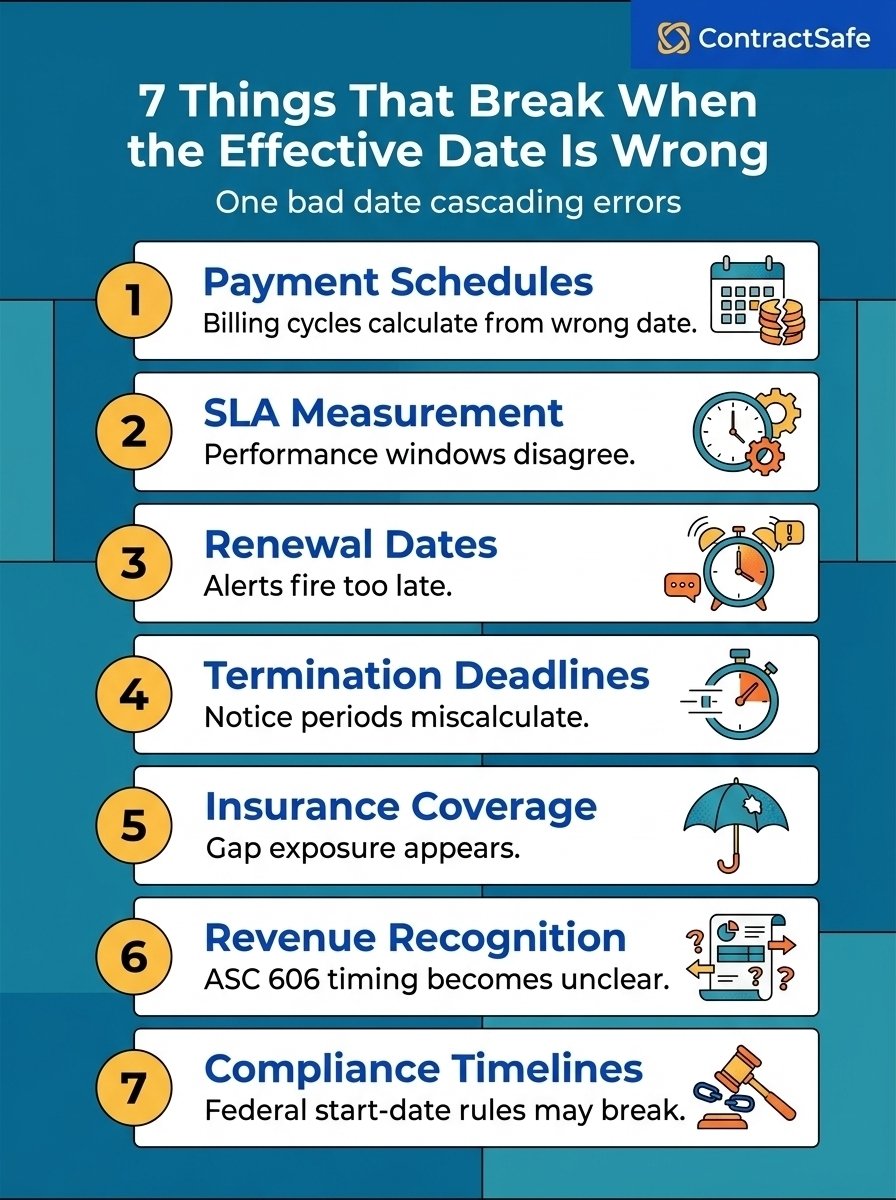 ContractSafe

7 Things That Break When the Effective Date Is Wrong

One bad date cascading errors

1 Payment Schedules
Billing cycles calculate from wrong date.

2 SLA Measurement
Performance windows disagree.

3 Renewal Dates
Alerts fire too late.

4 Termination Deadlines
Notice periods miscalculate.

5 Insurance Coverage
Gap exposure appears.

6 Revenue Recognition
ASC 606 timing becomes unclear.

7 Compliance Timelines
Federal start-date rules may break.